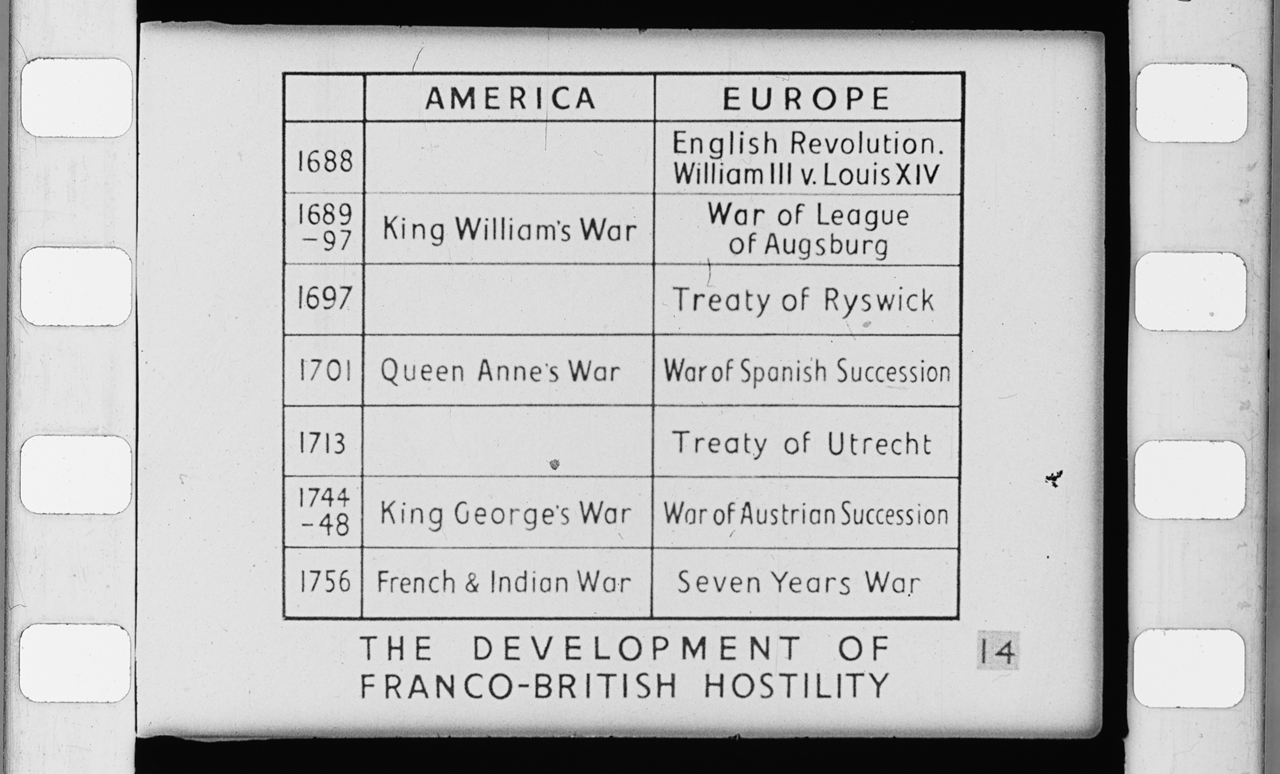 |  | AMERICA | EUROPE |
|---|---|---|
| 1688 |  | English Revolution. William III v. Louis XIV |
| 1689 -97 | King William's War | War of League of Augsburg |
| 1697 |  | Treaty of Ryswick |
| 1701 | Queen Anne's War | War of Spanish Succession |
| 1713 |  | Treaty of Utrecht |
| 1744 -48 | King George's War | War of Austrian Succession |
| 1756 | French & Indian War | Seven Years War |

THE DEVELOPMENT OF
FRANCO-BRITISH HOSTILITY

14